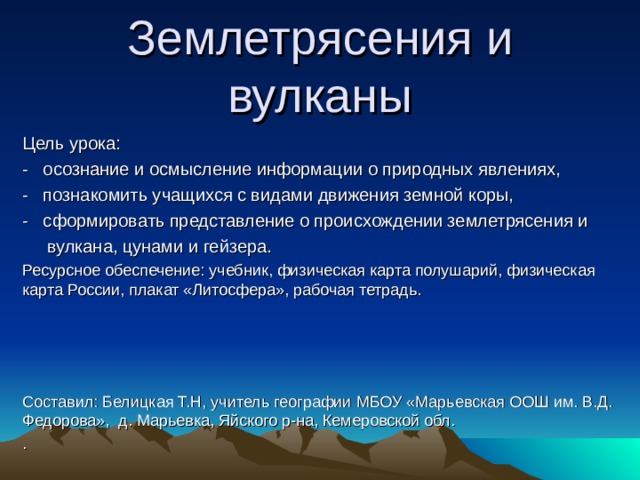 Землетрясения и вулканы

Цель урока:

- осознание и осмысление информации о природных явлениях,
- познакомить учащихся с видами движения земной коры,
- сформировать представление о происхождении землетрясения и вулкана, цунами и гейзера.

Ресурсное обеспечение: учебник, физическая карта полушарий, физическая карта России, плакат «Литосфера», рабочая тетрадь.

Составил: Белицкая Т.Н, учитель географии МБОУ «Марьевская ООШ им. В.Д. Федорова», д. Марьевка, Яйского р-на, Кемеровской обл.

.